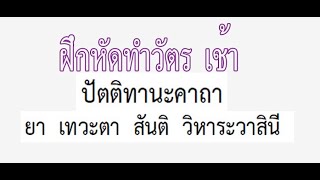 ฝึกหัดทำวัตร เช้า

ปัตติทานะคาถา

ยา เทวะตา สันติ วิหาระวาสินี